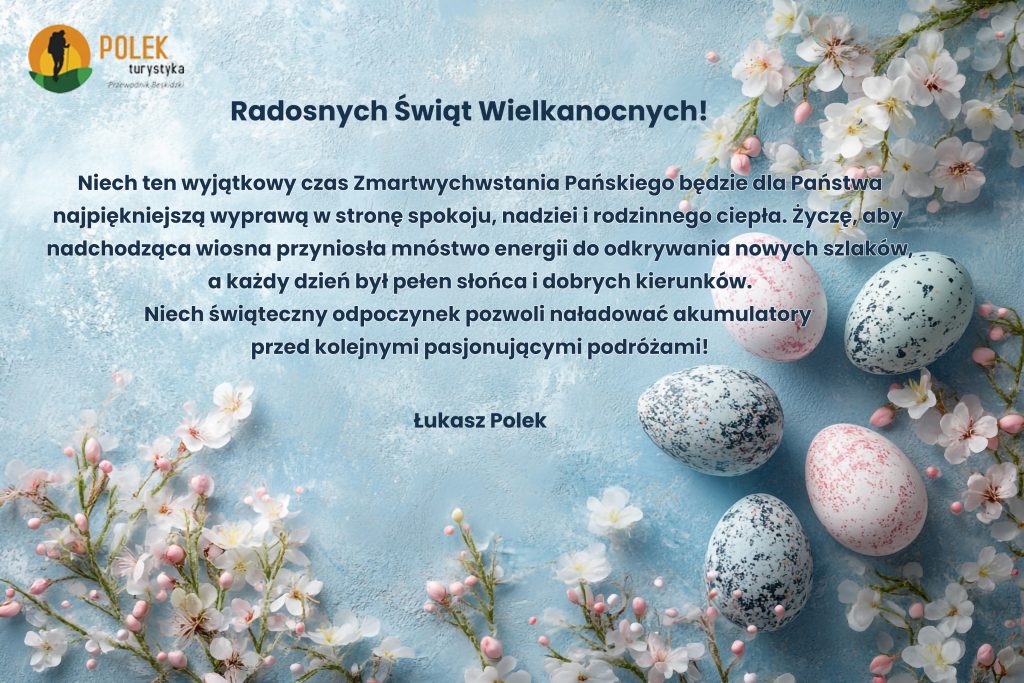 POLEK
turystyka
Przewodnik Beskidzki

Radosnych Świąt Wielkanocnych!

Niech ten wyjątkowy czas Zmartwychwstania Pańskiego będzie dla Państwa najpiękniejszą wyprawą w stronę spokoju, nadziei i rodzinnego ciepła. Życzę, aby nadchodząca wiosna przyniosła mnóstwo energii do odkrywania nowych szlaków, a każdy dzień był pełen słońca i dobrych kierunków.
Niech świąteczny odpoczynek pozwoli naładować akumulatory przed kolejnymi pasjonującymi podróżami!

Łukasz Polek